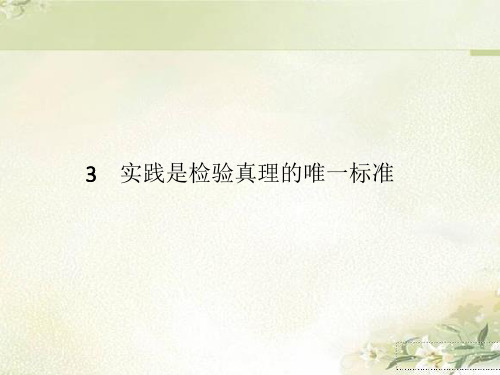 3　实践是检验真理的唯一标准